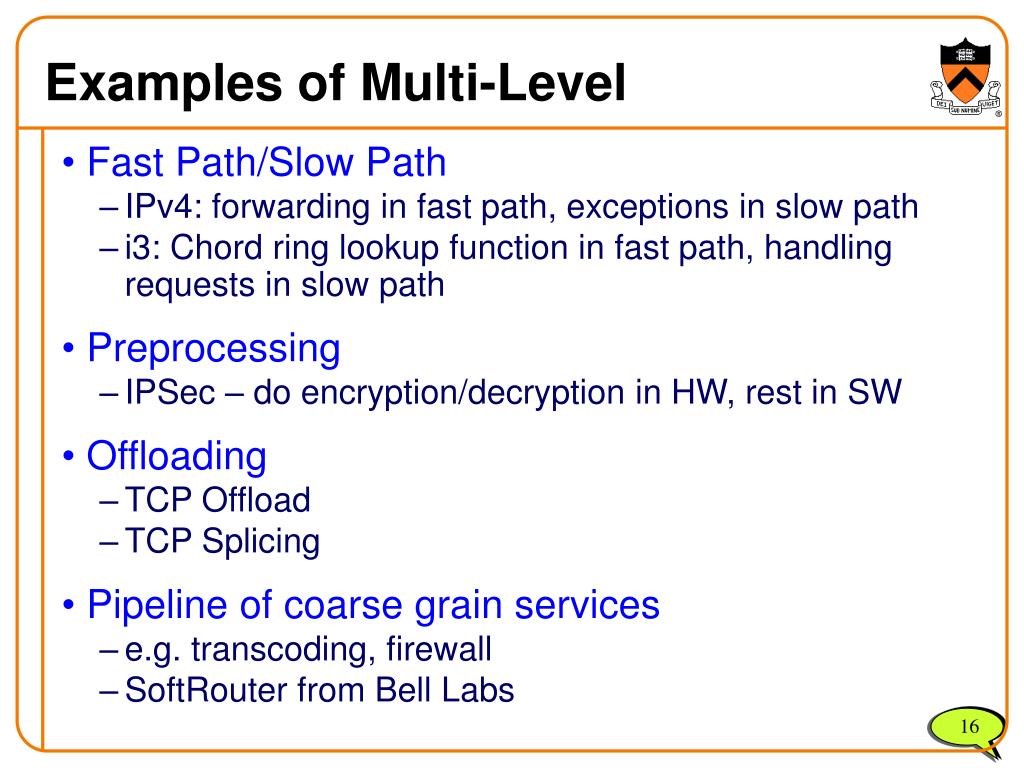 Examples of Multi-Level

DEI SUB NUMINE VIGET

• Fast Path/Slow Path
– IPv4: forwarding in fast path, exceptions in slow path
– i3: Chord ring lookup function in fast path, handling requests in slow path

• Preprocessing
– IPSec – do encryption/decryption in HW, rest in SW

• Offloading
– TCP Offload
– TCP Splicing

• Pipeline of coarse grain services
– e.g. transcoding, firewall
– SoftRouter from Bell Labs

16